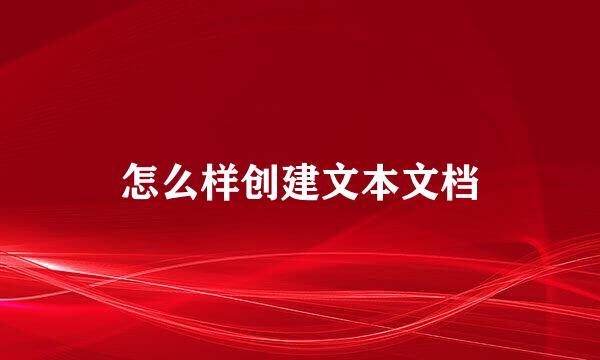 怎么样创建文本文档